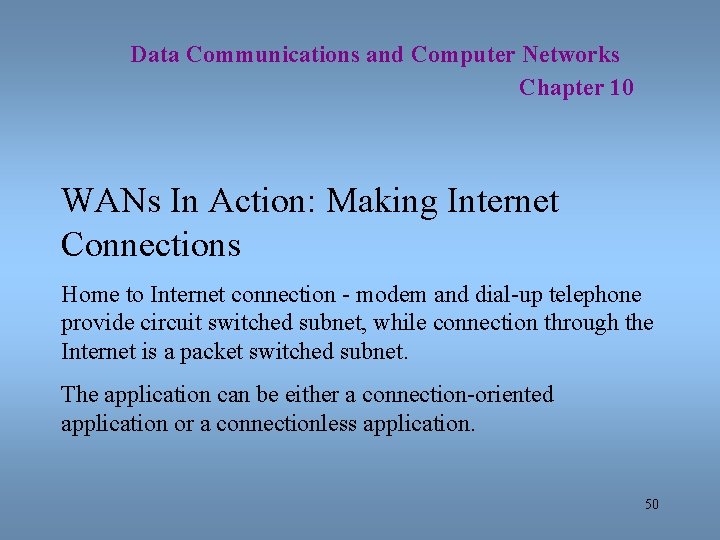 Data Communications and Computer Networks
Chapter 10

WANs In Action: Making Internet Connections

Home to Internet connection - modem and dial-up telephone provide circuit switched subnet, while connection through the Internet is a packet switched subnet.

The application can be either a connection-oriented application or a connectionless application.

50